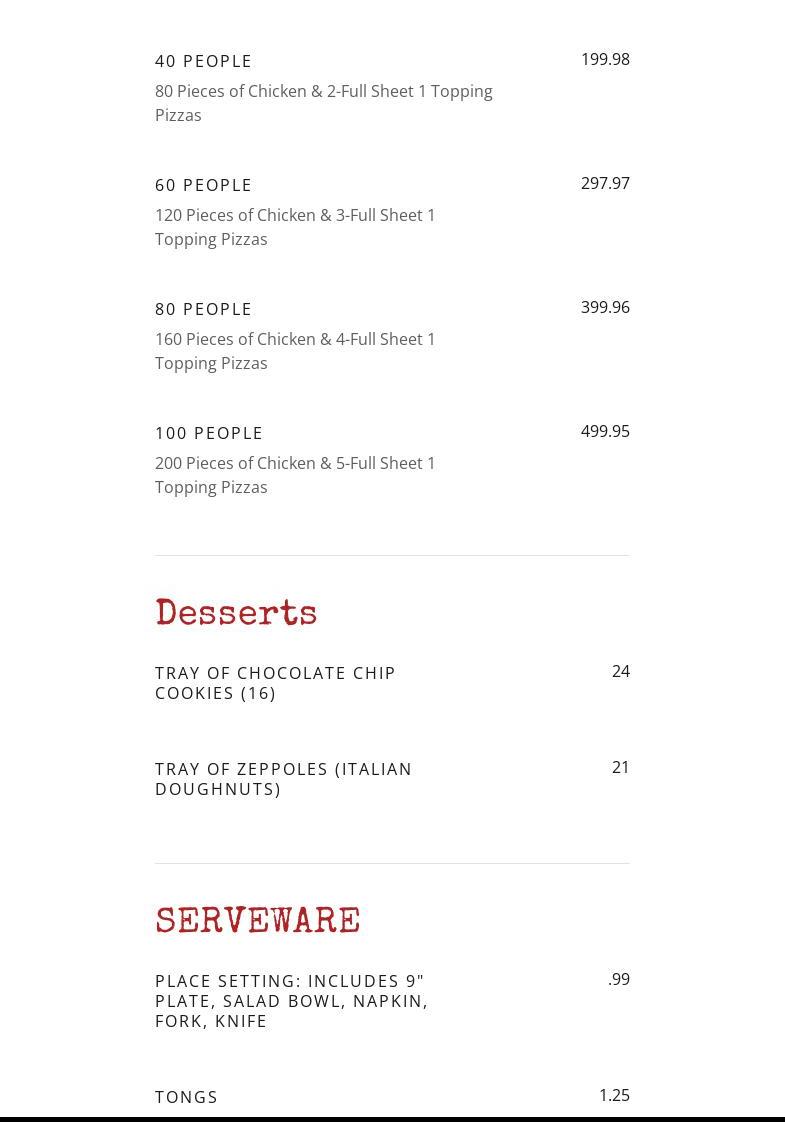 40 PEOPLE
199.98
80 Pieces of Chicken & 2-Full Sheet 1 Topping Pizzas

60 PEOPLE
297.97
120 Pieces of Chicken & 3-Full Sheet 1 Topping Pizzas

80 PEOPLE
399.96
160 Pieces of Chicken & 4-Full Sheet 1 Topping Pizzas

100 PEOPLE
499.95
200 Pieces of Chicken & 5-Full Sheet 1 Topping Pizzas

Desserts

TRAY OF CHOCOLATE CHIP COOKIES (16)
24

TRAY OF ZEPPOLES (ITALIAN DOUGHNUTS)
21

SERVEWARE

PLACE SETTING: INCLUDES 9" PLATE, SALAD BOWL, NAPKIN, FORK, KNIFE
.99

TONGS
1.25